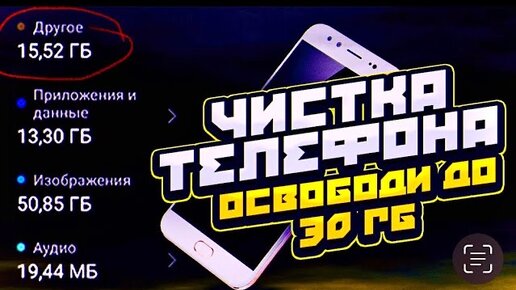 Другое
15,52 ГБ

Приложения и данные
13,30 ГБ

Изображения
50,85 ГБ

Аудио
19,44 МБ

ЧИСТКА ТЕЛЕФОНА
ОСВОБОДИ ДО 30 ГБ